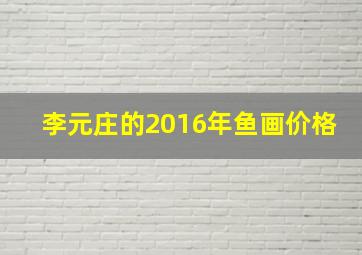 李元庄的2016年鱼画价格